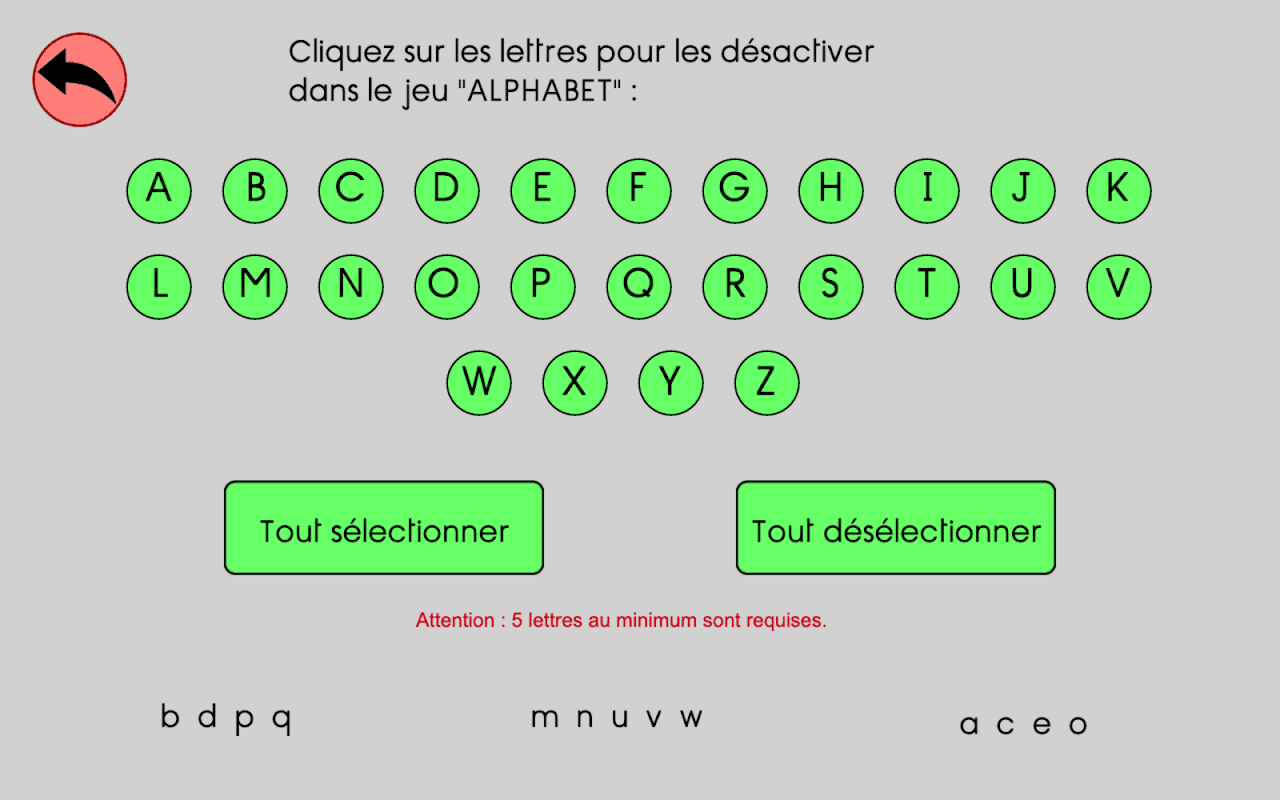 Cliquez sur les lettres pour les désactiver dans le jeu "ALPHABET" :

A B C D E F G H I J K

L M N O P Q R S T U V

W X Y Z

Tout sélectionner

Tout désélectionner

Attention : 5 lettres au minimum sont requises.

b d p q

m n u v w

a c e o